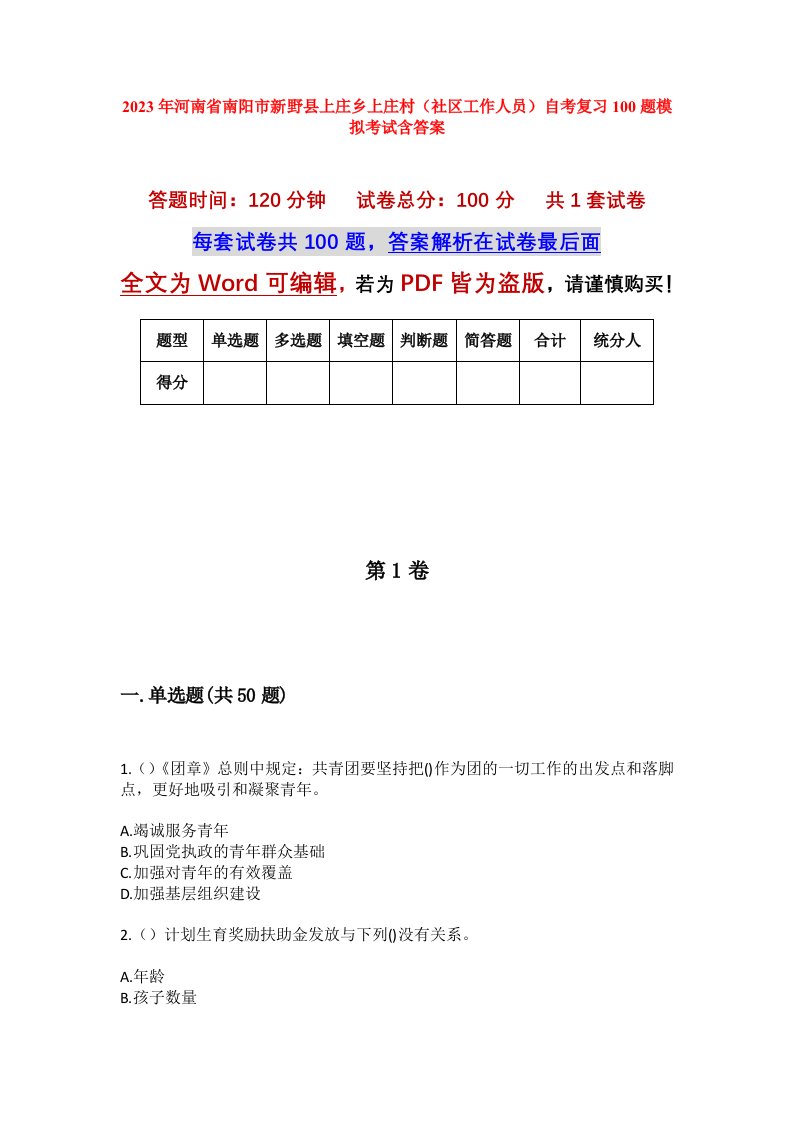 2023年河南省南阳市新野县上庄乡上庄村（社区工作人员）自考复习100题模拟考试含答案

答题时间：120分钟　试卷总分：100分　共1套试卷

每套试卷共100题，答案解析在试卷最后面

全文为Word可编辑，若为PDF皆为盗版，请谨慎购买！

| 题型 | 单选题 | 多选题 | 填空题 | 判断题 | 简答题 | 合计 | 统分人 |
|---|---|---|---|---|---|---|---|
| 得分 | | | | | | | |

第1卷

一.单选题(共50题)

1.（）《团章》总则中规定：共青团要坚持把()作为团的一切工作的出发点和落脚点，更好地吸引和凝聚青年。

A.竭诚服务青年
B.巩固党执政的青年群众基础
C.加强对青年的有效覆盖
D.加强基层组织建设

2.（）计划生育奖励扶助金发放与下列()没有关系。

A.年龄
B.孩子数量